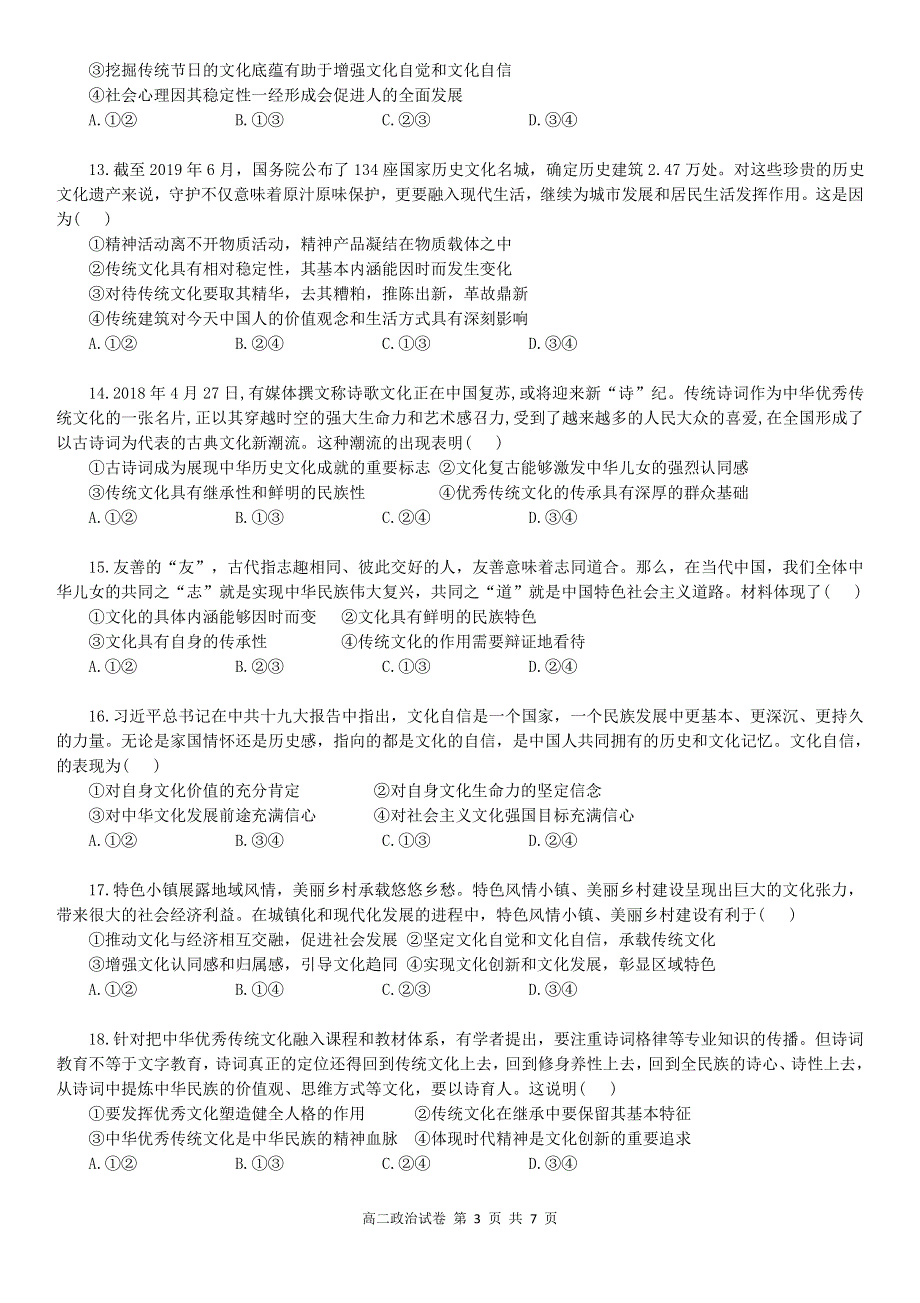 ③挖掘传统节日的文化底蕴有助于增强文化自觉和文化自信
④社会心理因其稳定性一经形成会促进人的全面发展
A.①② B.①③ C.②③ D.③④

13.截至 2019 年 6 月，国务院公布了 134 座国家历史文化名城，确定历史建筑 2.47 万处。对这些珍贵的历史文化遗产来说，守护不仅意味着原汁原味保护，更要融入现代生活，继续为城市发展和居民生活发挥作用。这是因为(　)
①精神活动离不开物质活动，精神产品凝结在物质载体之中
②传统文化具有相对稳定性，其基本内涵能因时而发生变化
③对待传统文化要取其精华，去其糟粕，推陈出新，革故鼎新
④传统建筑对今天中国人的价值观念和生活方式具有深刻影响
A.①② B.②④ C.①③ D.③④

14.2018 年 4 月 27 日,有媒体撰文称诗歌文化正在中国复苏,或将迎来新“诗”纪。传统诗词作为中华优秀传统文化的一张名片,正以其穿越时空的强大生命力和艺术感召力,受到了越来越多的人民大众的喜爱,在全国形成了以古诗词为代表的古典文化新潮流。这种潮流的出现表明(　)
①古诗词成为展现中华历史文化成就的重要标志 ②文化复古能够激发中华儿女的强烈认同感
③传统文化具有继承性和鲜明的民族性 ④优秀传统文化的传承具有深厚的群众基础
A.①② B.①③ C.②④ D.③④

15.友善的“友”，古代指志趣相同、彼此交好的人，友善意味着志同道合。那么，在当代中国，我们全体中华儿女的共同之“志”就是实现中华民族伟大复兴，共同之“道”就是中国特色社会主义道路。材料体现了(　)
①文化的具体内涵能够因时而变 ②文化具有鲜明的民族特色
③文化具有自身的传承性 ④传统文化的作用需要辩证地看待
A.①② B.②③ C.①③ D.②④

16.习近平总书记在中共十九大报告中指出，文化自信是一个国家，一个民族发展中更基本、更深沉、更持久的力量。无论是家国情怀还是历史感，指向的都是文化的自信，是中国人共同拥有的历史和文化记忆。文化自信，的表现为(　)
①对自身文化价值的充分肯定 ②对自身文化生命力的坚定信念
③对中华文化发展前途充满信心 ④对社会主义文化强国目标充满信心
A.①② B.③④ C.①③ D.②④

17.特色小镇展露地域风情，美丽乡村承载悠悠乡愁。特色风情小镇、美丽乡村建设呈现出巨大的文化张力，带来很大的社会经济利益。在城镇化和现代化发展的进程中，特色风情小镇、美丽乡村建设有利于(　)
①推动文化与经济相互交融，促进社会发展 ②坚定文化自觉和文化自信，承载传统文化
③增强文化认同感和归属感，引导文化趋同 ④实现文化创新和文化发展，彰显区域特色
A.①② B.①④ C.②③ D.③④

18.针对把中华优秀传统文化融入课程和教材体系，有学者提出，要注重诗词格律等专业知识的传播。但诗词教育不等于文字教育，诗词真正的定位还得回到传统文化上去，回到修身养性上去，回到全民族的诗心、诗性上去，从诗词中提炼中华民族的价值观、思维方式等文化，要以诗育人。这说明(　)
①要发挥优秀文化塑造健全人格的作用 ②传统文化在继承中要保留其基本特征
③中华优秀传统文化是中华民族的精神血脉 ④体现时代精神是文化创新的重要追求
A.①② B.①③ C.②④ D.③④

高二政治试卷 第 3 页 共 7 页